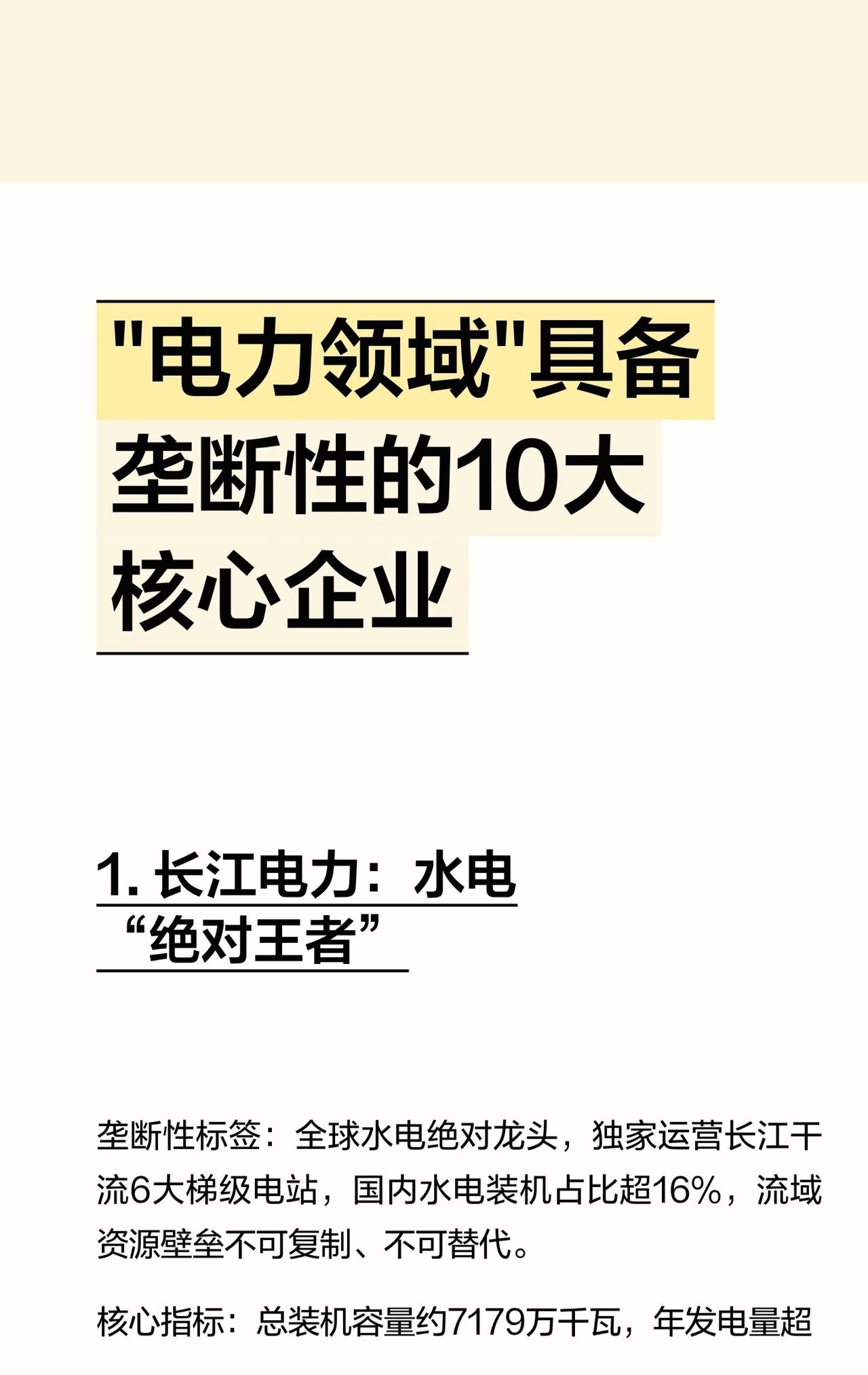 "电力领域"具备垄断性的10大核心企业

1. 长江电力：水电“绝对王者”

垄断性标签：全球水电绝对龙头，独家运营长江干流6大梯级电站，国内水电装机占比超16%，流域资源壁垒不可复制、不可替代。

核心指标：总装机容量约7179万千瓦，年发电量超